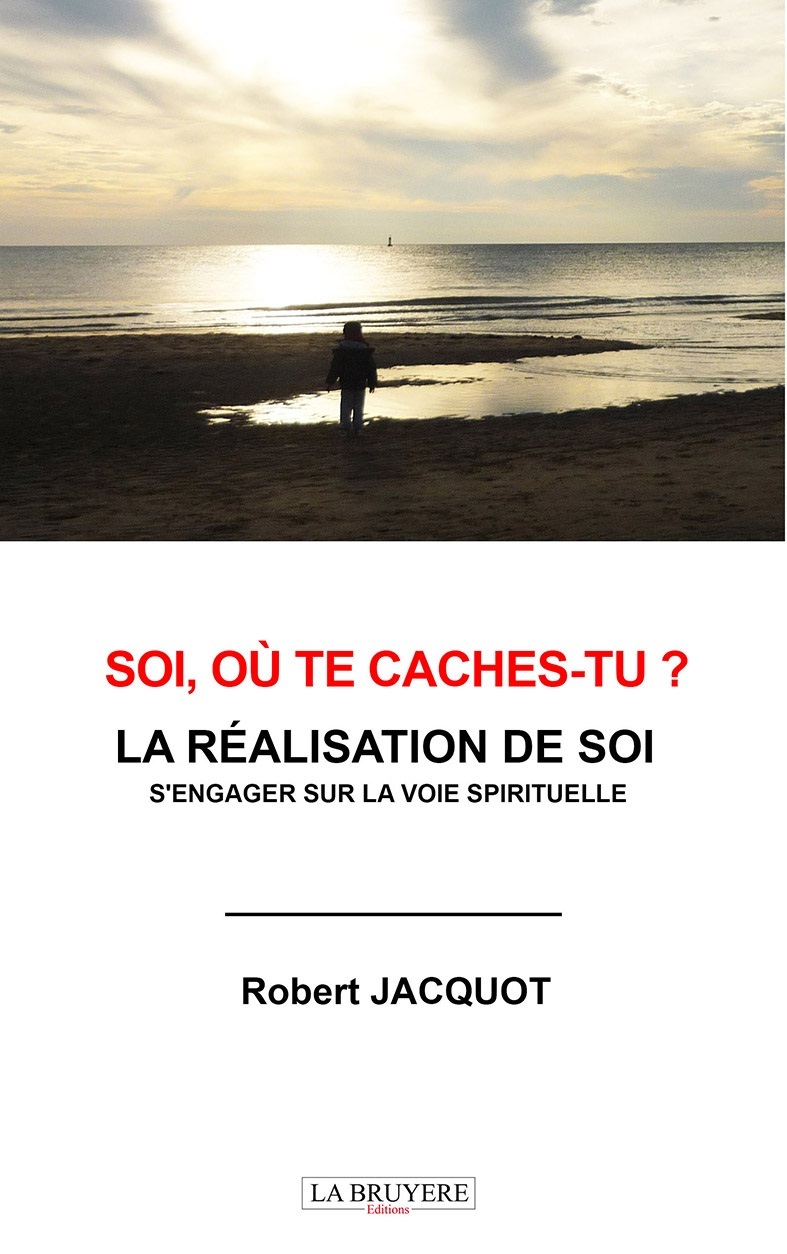 SOI, OÙ TE CACHES-TU ?

LA RÉALISATION DE SOI

S'ENGAGER SUR LA VOIE SPIRITUELLE

Robert JACQUOT

LA BRUYERE
Editions